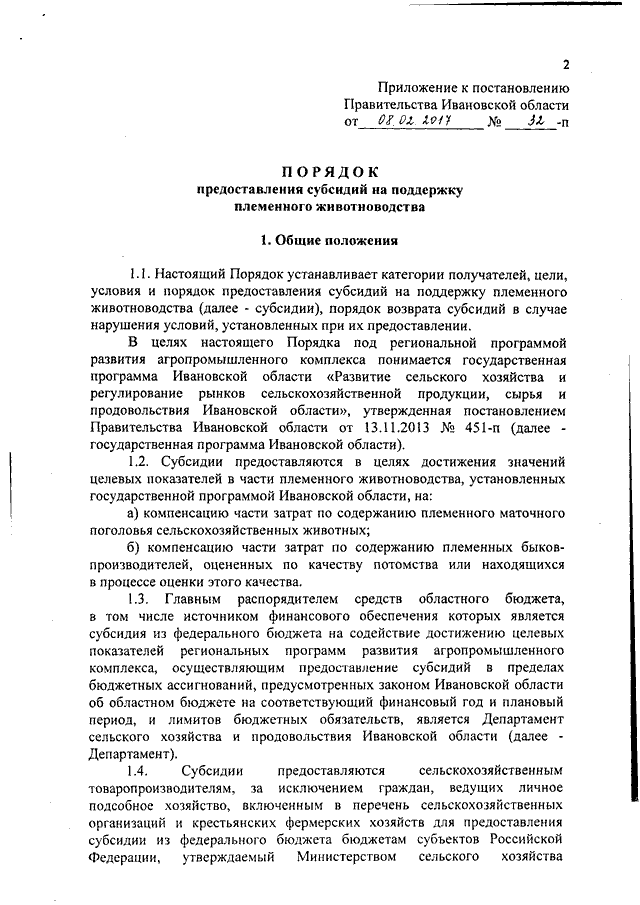 2

Приложение к постановлению
Правительства Ивановской области
от 08.02.2017 № 32 -п

ПОРЯДОК
предоставления субсидий на поддержку племенного животноводства

1. Общие положения

1.1. Настоящий Порядок устанавливает категории получателей, цели, условия и порядок предоставления субсидий на поддержку племенного животноводства (далее - субсидии), порядок возврата субсидий в случае нарушения условий, установленных при их предоставлении.

В целях настоящего Порядка под региональной программой развития агропромышленного комплекса понимается государственная программа Ивановской области «Развитие сельского хозяйства и регулирование рынков сельскохозяйственной продукции, сырья и продовольствия Ивановской области», утвержденная постановлением Правительства Ивановской области от 13.11.2013 № 451-п (далее - государственная программа Ивановской области).

1.2. Субсидии предоставляются в целях достижения значений целевых показателей в части племенного животноводства, установленных государственной программой Ивановской области, на:

а) компенсацию части затрат по содержанию племенного маточного поголовья сельскохозяйственных животных;

б) компенсацию части затрат по содержанию племенных быков-производителей, оцененных по качеству потомства или находящихся в процессе оценки этого качества.

1.3. Главным распорядителем средств областного бюджета, в том числе источником финансового обеспечения которых является субсидия из федерального бюджета на содействие достижению целевых показателей региональных программ развития агропромышленного комплекса, осуществляющим предоставление субсидий в пределах бюджетных ассигнований, предусмотренных законом Ивановской области об областном бюджете на соответствующий финансовый год и плановый период, и лимитов бюджетных обязательств, является Департамент сельского хозяйства и продовольствия Ивановской области (далее - Департамент).

1.4. Субсидии предоставляются сельскохозяйственным товаропроизводителям, за исключением граждан, ведущих личное подсобное хозяйство, включенным в перечень сельскохозяйственных организаций и крестьянских фермерских хозяйств для предоставления субсидии из федерального бюджета бюджетам субъектов Российской Федерации, утверждаемый Министерством сельского хозяйства